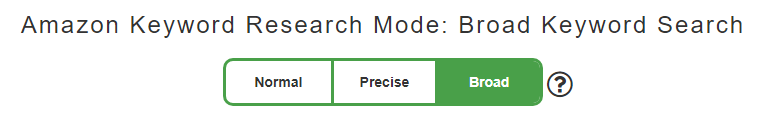 Amazon Keyword Research Mode: Broad Keyword Search

Normal Precise Broad ?